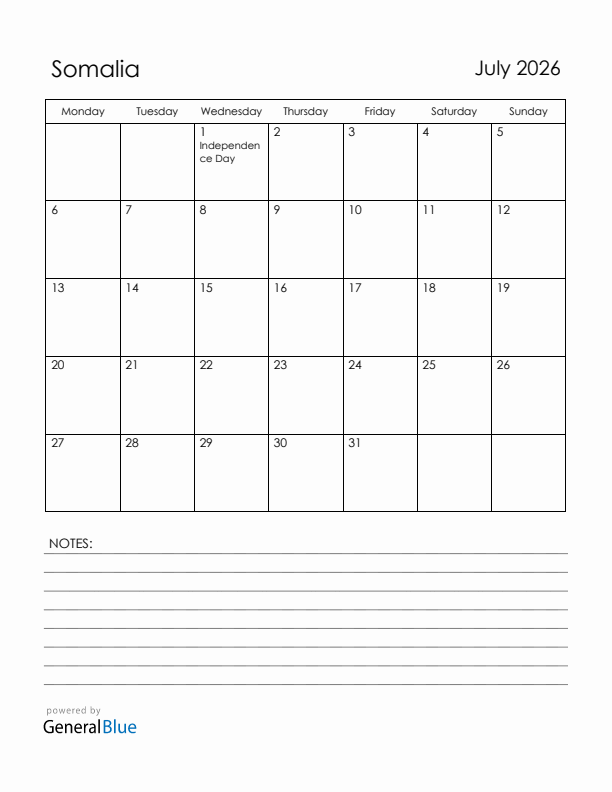 Somalia

July 2026

| Monday | Tuesday | Wednesday | Thursday | Friday | Saturday | Sunday |
|---|---|---|---|---|---|---|
| | | 1 Independence Day | 2 | 3 | 4 | 5 |
| 6 | 7 | 8 | 9 | 10 | 11 | 12 |
| 13 | 14 | 15 | 16 | 17 | 18 | 19 |
| 20 | 21 | 22 | 23 | 24 | 25 | 26 |
| 27 | 28 | 29 | 30 | 31 | | |

NOTES:

powered by
GeneralBlue